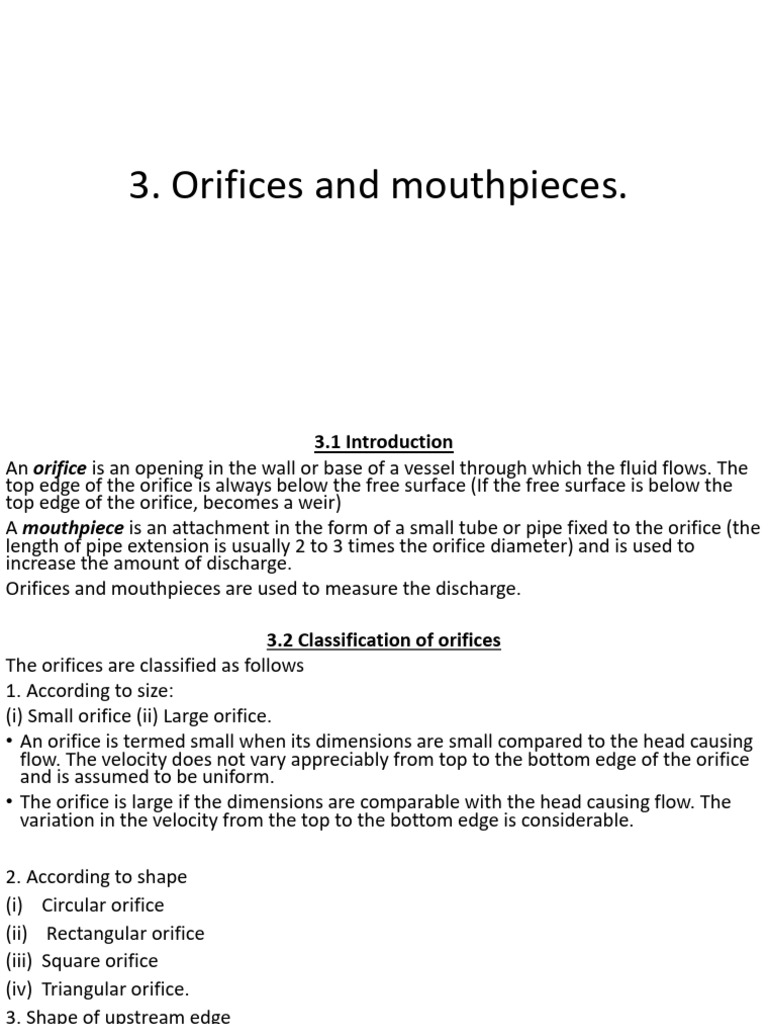 3. Orifices and mouthpieces.

3.1 Introduction

An orifice is an opening in the wall or base of a vessel through which the fluid flows. The top edge of the orifice is always below the free surface (If the free surface is below the top edge of the orifice, becomes a weir)

A mouthpiece is an attachment in the form of a small tube or pipe fixed to the orifice (the length of pipe extension is usually 2 to 3 times the orifice diameter) and is used to increase the amount of discharge.

Orifices and mouthpieces are used to measure the discharge.

3.2 Classification of orifices

The orifices are classified as follows

1. According to size:

(i) Small orifice (ii) Large orifice.

• An orifice is termed small when its dimensions are small compared to the head causing flow. The velocity does not vary appreciably from top to the bottom edge of the orifice and is assumed to be uniform.

• The orifice is large if the dimensions are comparable with the head causing flow. The variation in the velocity from the top to the bottom edge is considerable.

2. According to shape

(i) Circular orifice

(ii) Rectangular orifice

(iii) Square orifice

(iv) Triangular orifice.

3. Shape of upstream edge